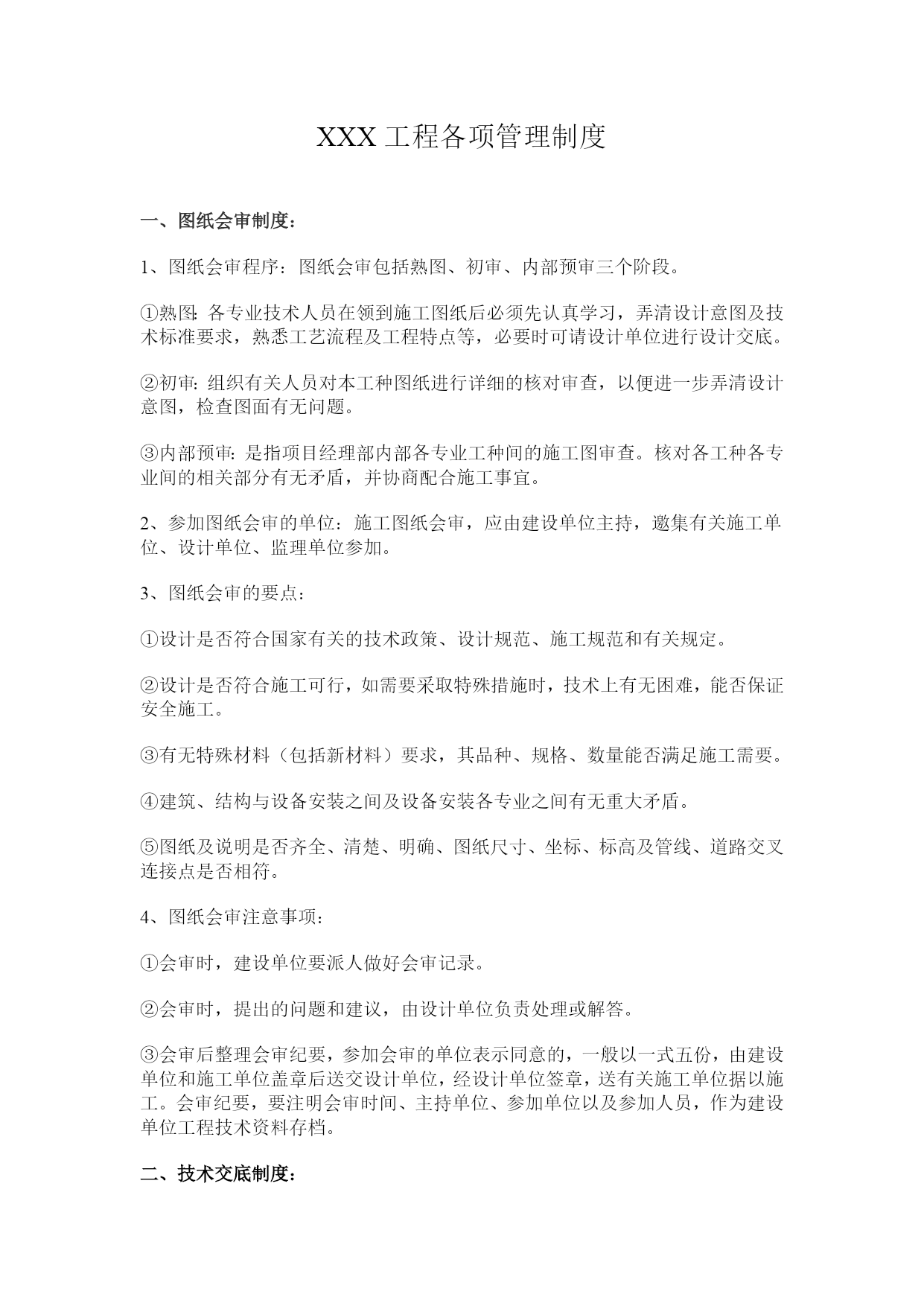 XXX 工程各项管理制度

一、图纸会审制度：

1、图纸会审程序：图纸会审包括熟图、初审、内部预审三个阶段。

①熟图: 各专业技术人员在领到施工图纸后必须先认真学习，弄清设计意图及技术标准要求，熟悉工艺流程及工程特点等，必要时可请设计单位进行设计交底。

②初审: 组织有关人员对本工种图纸进行详细的核对审查，以便进一步弄清设计意图，检查图面有无问题。

③内部预审: 是指项目经理部内部各专业工种间的施工图审查。核对各工种各专业间的相关部分有无矛盾，并协商配合施工事宜。

2、参加图纸会审的单位：施工图纸会审，应由建设单位主持，邀集有关施工单位、设计单位、监理单位参加。

3、图纸会审的要点：

①设计是否符合国家有关的技术政策、设计规范、施工规范和有关规定。

②设计是否符合施工可行，如需要采取特殊措施时，技术上有无困难，能否保证安全施工。

③有无特殊材料（包括新材料）要求，其品种、规格、数量能否满足施工需要。

④建筑、结构与设备安装之间及设备安装各专业之间有无重大矛盾。

⑤图纸及说明是否齐全、清楚、明确、图纸尺寸、坐标、标高及管线、道路交叉连接点是否相符。

4、图纸会审注意事项：

①会审时，建设单位要派人做好会审记录。

②会审时，提出的问题和建议，由设计单位负责处理或解答。

③会审后整理会审纪要，参加会审的单位表示同意的，一般以一式五份，由建设单位和施工单位盖章后送交设计单位，经设计单位签章，送有关施工单位据以施工。会审纪要，要注明会审时间、主持单位、参加单位以及参加人员，作为建设单位工程技术资料存档。

二、技术交底制度：